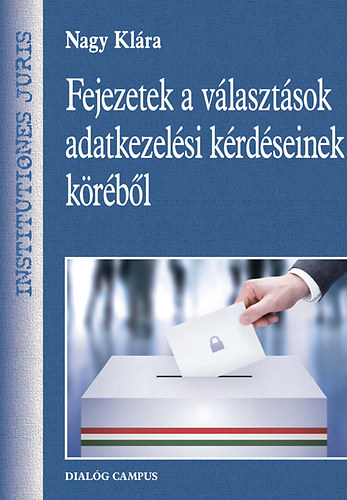 INSTITUTIONES JURIS

Nagy Klára

Fejezetek a választások adatkezelési kérdéseinek köréből

DIALÓG CAMPUS